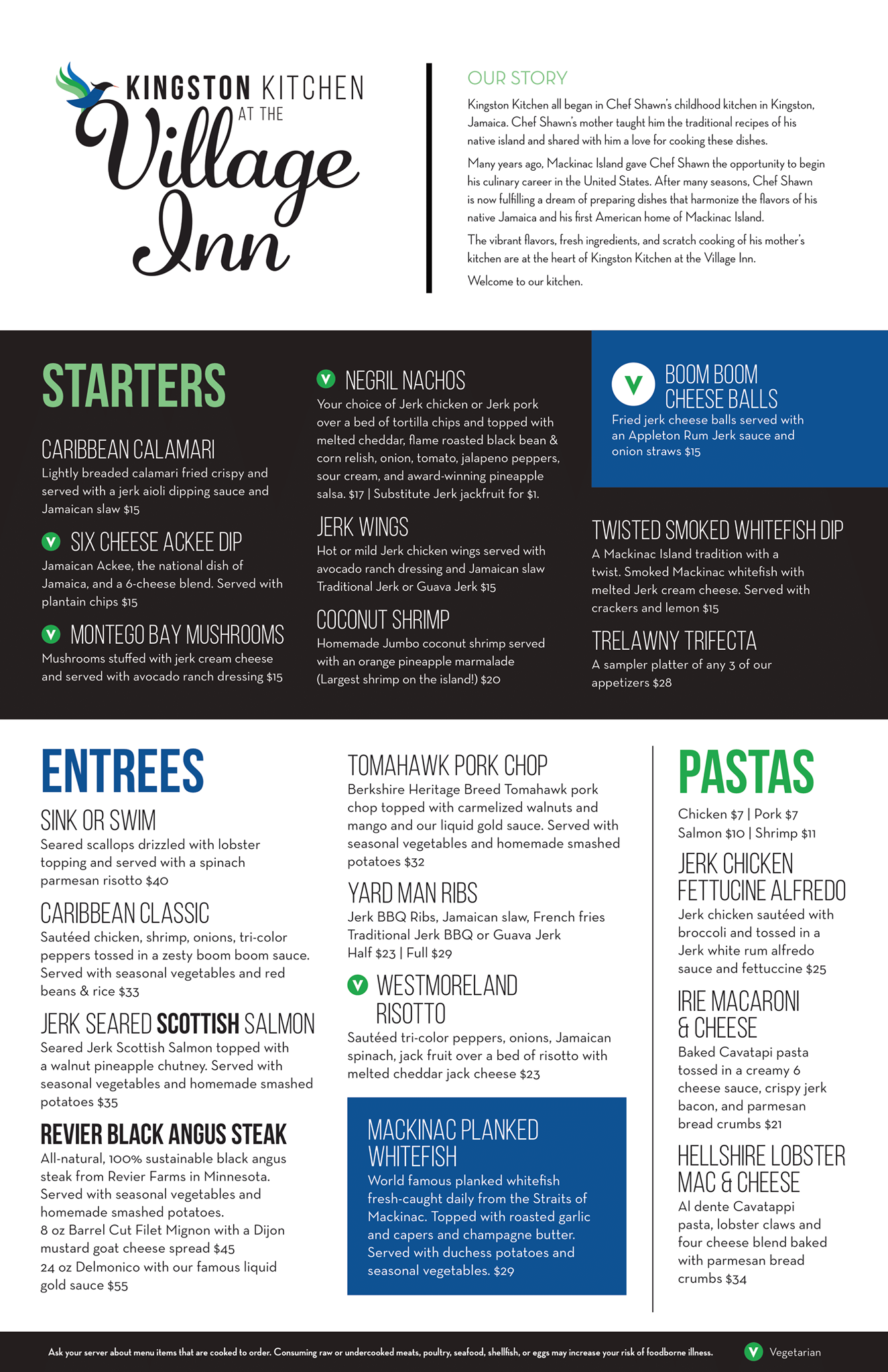 KINGSTON KITCHEN
AT THE
Village
Inn

OUR STORY

Kingston Kitchen all began in Chef Shawn's childhood kitchen in Kingston, Jamaica. Chef Shawn's mother taught him the traditional recipes of his native island and shared with him a love for cooking these dishes.

Many years ago, Mackinac Island gave Chef Shawn the opportunity to begin his culinary career in the United States. After many seasons, Chef Shawn is now fulfilling a dream of preparing dishes that harmonize the flavors of his native Jamaica and his first American home of Mackinac Island.

The vibrant flavors, fresh ingredients, and scratch cooking of his mother's kitchen are at the heart of Kingston Kitchen at the Village Inn.

Welcome to our kitchen.

STARTERS

CARIBBEAN CALAMARI
Lightly breaded calamari fried crispy and served with a jerk aioli dipping sauce and Jamaican slaw $15

V SIX CHEESE ACKEE DIP
Jamaican Ackee, the national dish of Jamaica, and a 6-cheese blend. Served with plantain chips $15

V MONTEGO BAY MUSHROOMS
Mushrooms stuffed with jerk cream cheese and served with avocado ranch dressing $15

V NEGRIL NACHOS
Your choice of Jerk chicken or Jerk pork over a bed of tortilla chips and topped with melted cheddar, flame roasted black bean & corn relish, onion, tomato, jalapeno peppers, sour cream, and award-winning pineapple salsa. $17 | Substitute Jerk jackfruit for $1.

JERK WINGS
Hot or mild Jerk chicken wings served with avocado ranch dressing and Jamaican slaw
Traditional Jerk or Guava Jerk $15

COCONUT SHRIMP
Homemade Jumbo coconut shrimp served with an orange pineapple marmalade (Largest shrimp on the island!) $20

V BOOM BOOM CHEESE BALLS
Fried jerk cheese balls served with an Appleton Rum Jerk sauce and onion straws $15

TWISTED SMOKED WHITEFISH DIP
A Mackinac Island tradition with a twist. Smoked Mackinac whitefish with melted Jerk cream cheese. Served with crackers and lemon $15

TRELAWNY TRIFECTA
A sampler platter of any 3 of our appetizers $28

ENTREES

SINK OR SWIM
Seared scallops drizzled with lobster topping and served with a spinach parmesan risotto $40

CARIBBEAN CLASSIC
Sautéed chicken, shrimp, onions, tri-color peppers tossed in a zesty boom boom sauce. Served with seasonal vegetables and red beans & rice $33

JERK SEARED SCOTTISH SALMON
Seared Jerk Scottish Salmon topped with a walnut pineapple chutney. Served with seasonal vegetables and homemade smashed potatoes $35

REVIER BLACK ANGUS STEAK
All-natural, 100% sustainable black angus steak from Revier Farms in Minnesota. Served with seasonal vegetables and homemade smashed potatoes.
8 oz Barrel Cut Filet Mignon with a Dijon mustard goat cheese spread $45
24 oz Delmonico with our famous liquid gold sauce $55

TOMAHAWK PORK CHOP
Berkshire Heritage Breed Tomahawk pork chop topped with carmelized walnuts and mango and our liquid gold sauce. Served with seasonal vegetables and homemade smashed potatoes $32

YARD MAN RIBS
Jerk BBQ Ribs, Jamaican slaw, French fries
Traditional Jerk BBQ or Guava Jerk
Half $23 | Full $29

V WESTMORELAND RISOTTO
Sautéed tri-color peppers, onions, Jamaican spinach, jack fruit over a bed of risotto with melted cheddar jack cheese $23

MACKINAC PLANKED WHITEFISH
World famous planked whitefish fresh-caught daily from the Straits of Mackinac. Topped with roasted garlic and capers and champagne butter. Served with duchess potatoes and seasonal vegetables. $29

PASTAS
Chicken $7 | Pork $7
Salmon $10 | Shrimp $11

JERK CHICKEN FETTUCINE ALFREDO
Jerk chicken sautéed with broccoli and tossed in a Jerk white rum alfredo sauce and fettuccine $25

IRIE MACARONI & CHEESE
Baked Cavatapi pasta tossed in a creamy 6 cheese sauce, crispy jerk bacon, and parmesan bread crumbs $21

HELLSHIRE LOBSTER MAC & CHEESE
Al dente Cavatappi pasta, lobster claws and four cheese blend baked with parmesan bread crumbs $34

Ask your server about menu items that are cooked to order. Consuming raw or undercooked meats, poultry, seafood, shellfish, or eggs may increase your risk of foodborne illness.

V Vegetarian